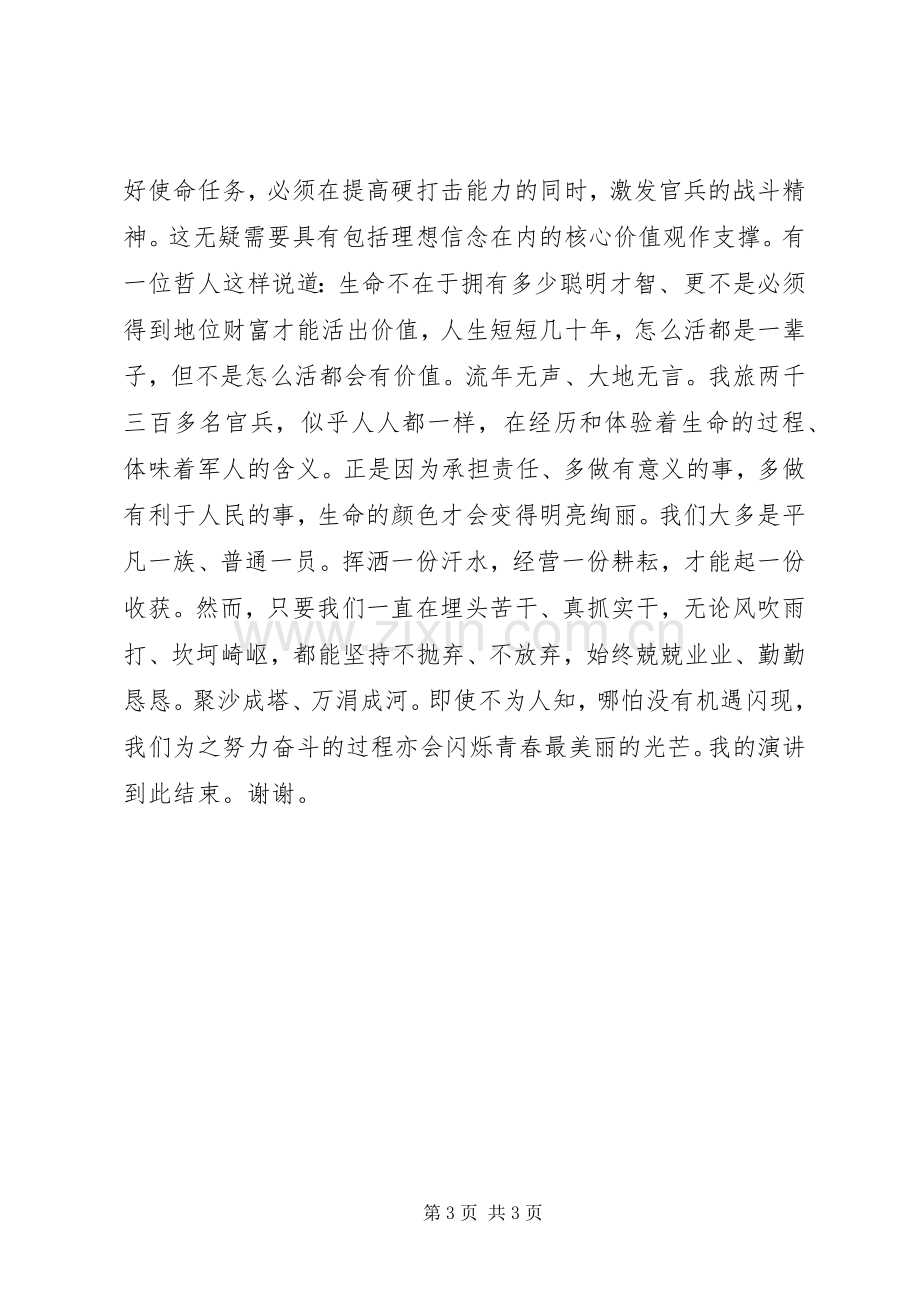 好使命任务，必须在提高硬打击能力的同时，激发官兵的战斗精神。这无疑需要具有包括理想信念在内的核心价值观作支撑。有一位哲人这样说道：生命不在于拥有多少聪明才智、更不是必须得到地位财富才能活出价值，人生短短几十年，怎么活都是一辈子，但不是怎么活都会有价值。流年无声、大地无言。我旅两千三百多名官兵，似乎人人都一样，在经历和体验着生命的过程、体味着军人的含义。正是因为承担责任、多做有意义的事，多做有利于人民的事，生命的颜色才会变得明亮绚丽。我们大多是平凡一族、普通一员。挥洒一份汗水，经营一份耕耘，才能起一份收获。然而，只要我们一直在埋头苦干、真抓实干，无论风吹雨打、坎坷崎岖，都能坚持不抛弃、不放弃，始终兢兢业业、勤勤恳恳。聚沙成塔、万涓成河。即使不为人知，哪怕没有机遇闪现，我们为之努力奋斗的过程亦会闪烁青春最美丽的光芒。我的演讲到此结束。谢谢。

第3页 共3页

www.zixin.com.cn